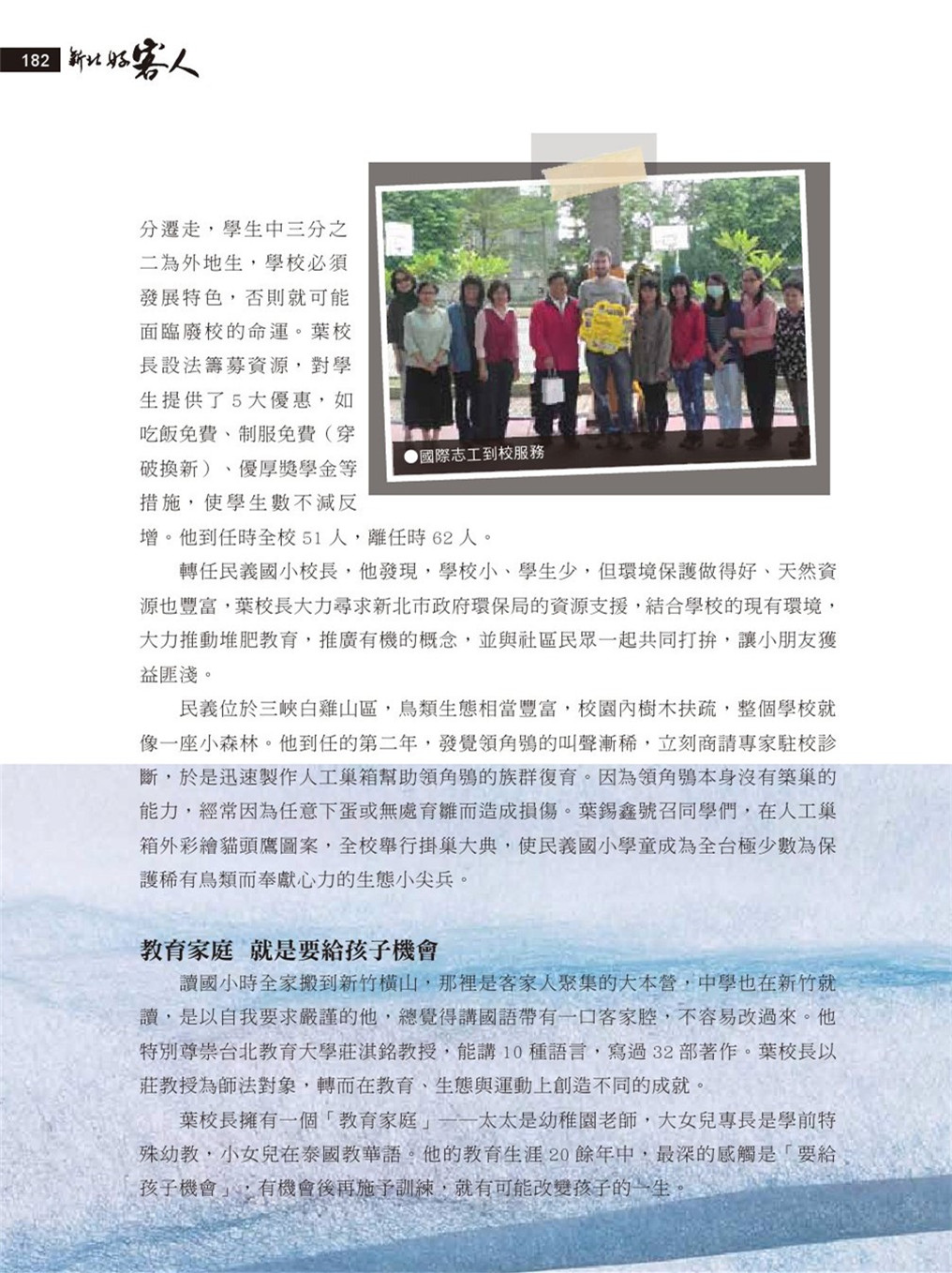 182 新北好客人

分遷走，學生中三分之二為外地生，學校必須發展特色，否則就可能面臨廢校的命運。葉校長設法籌募資源，對學生提供了 5 大優惠，如吃飯免費、制服免費（穿破換新）、優厚獎學金等措施，使學生數不減反增。他到任時全校 51 人，離任時 62 人。

●國際志工到校服務

轉任民義國小校長，他發現，學校小、學生少，但環境保護做得好、天然資源也豐富，葉校長大力尋求新北市政府環保局的資源支援，結合學校的現有環境，大力推動堆肥教育，推廣有機的概念，並與社區民眾一起共同打拚，讓小朋友獲益匪淺。

民義位於三峽白雞山區，鳥類生態相當豐富，校園內樹木扶疏，整個學校就像一座小森林。他到任的第二年，發覺領角鴞的叫聲漸稀，立刻商請專家駐校診斷，於是迅速製作人工巢箱幫助領角鴞的族群復育。因為領角鴞本身沒有築巢的能力，經常因為任意下蛋或無處育雛而造成損傷。葉錫鑫號召同學們，在人工巢箱外彩繪貓頭鷹圖案，全校舉行掛巢大典，使民義國小學童成為全台極少數為保護稀有鳥類而奉獻心力的生態小尖兵。

教育家庭 就是要給孩子機會

讀國小時全家搬到新竹橫山，那裡是客家人聚集的大本營，中學也在新竹就讀，是以自我要求嚴謹的他，總覺得講國語帶有一口客家腔，不容易改過來。他特別尊崇台北教育大學莊淇銘教授，能講 10 種語言，寫過 32 部著作。葉校長以莊教授為師法對象，轉而在教育、生態與運動上創造不同的成就。

葉校長擁有一個「教育家庭」——太太是幼稚園老師，大女兒專長是學前特殊幼教，小女兒在泰國教華語。他的教育生涯 20 餘年中，最深的感觸是「要給孩子機會」，有機會後再施予訓練，就有可能改變孩子的一生。